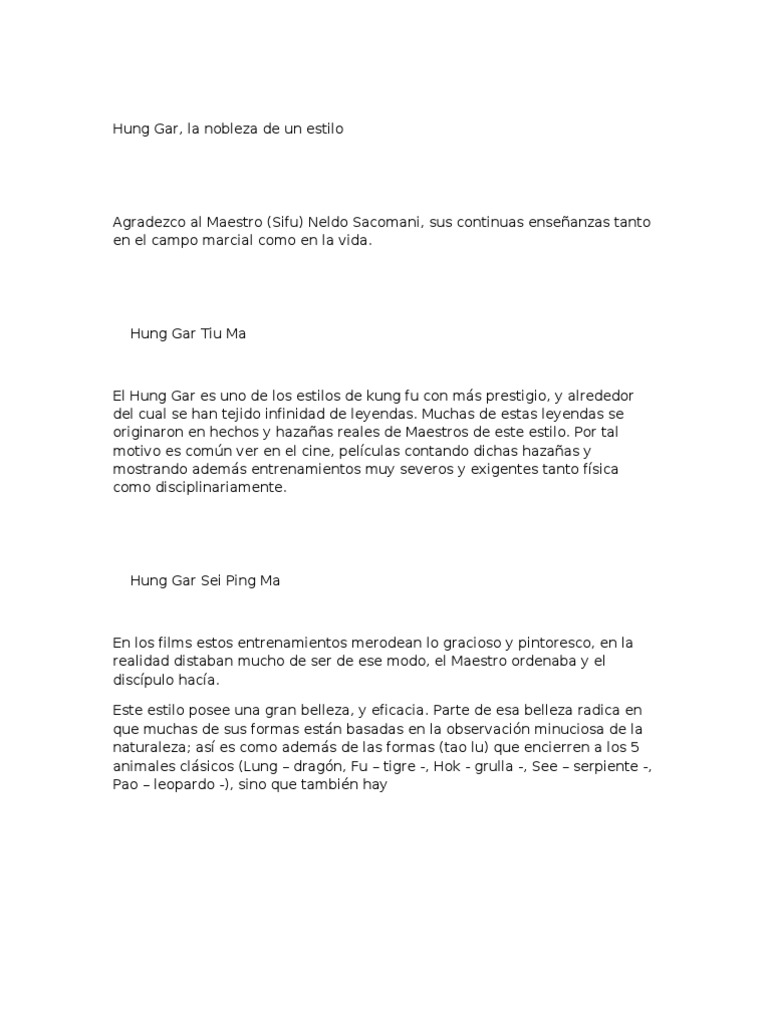 Hung Gar, la nobleza de un estilo

Agradezco al Maestro (Sifu) Neldo Sacomani, sus continuas enseñanzas tanto en el campo marcial como en la vida.

Hung Gar Tiu Ma

El Hung Gar es uno de los estilos de kung fu con más prestigio, y alrededor del cual se han tejido infinidad de leyendas. Muchas de estas leyendas se originaron en hechos y hazañas reales de Maestros de este estilo. Por tal motivo es común ver en el cine, películas contando dichas hazañas y mostrando además entrenamientos muy severos y exigentes tanto física como disciplinariamente.

Hung Gar Sei Ping Ma

En los films estos entrenamientos merodean lo gracioso y pintoresco, en la realidad distaban mucho de ser de ese modo, el Maestro ordenaba y el discípulo hacía.

Este estilo posee una gran belleza, y eficacia. Parte de esa belleza radica en que muchas de sus formas están basadas en la observación minuciosa de la naturaleza; así es como además de las formas (tao lu) que encierren a los 5 animales clásicos (Lung – dragón, Fu – tigre -, Hok - grulla -, See – serpiente -, Pao – leopardo -), sino que también hay